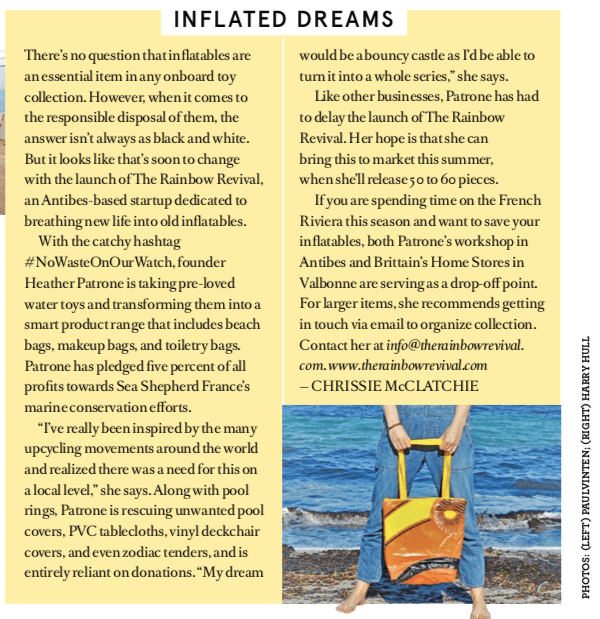 INFLATED DREAMS

There's no question that inflatables are an essential item in any onboard toy collection. However, when it comes to the responsible disposal of them, the answer isn't always as black and white. But it looks like that's soon to change with the launch of The Rainbow Revival, an Antibes-based startup dedicated to breathing new life into old inflatables.

With the catchy hashtag #NoWasteOnOurWatch, founder Heather Patrone is taking pre-loved water toys and transforming them into a smart product range that includes beach bags, makeup bags, and toiletry bags. Patrone has pledged five percent of all profits towards Sea Shepherd France's marine conservation efforts.

"I've really been inspired by the many upcycling movements around the world and realized there was a need for this on a local level," she says. Along with pool rings, Patrone is rescuing unwanted pool covers, PVC tablecloths, vinyl deckchair covers, and even zodiac tenders, and is entirely reliant on donations. "My dream would be a bouncy castle as I'd be able to turn it into a whole series," she says.

Like other businesses, Patrone has had to delay the launch of The Rainbow Revival. Her hope is that she can bring this to market this summer, when she'll release 50 to 60 pieces.

If you are spending time on the French Riviera this season and want to save your inflatables, both Patrone's workshop in Antibes and Brittain's Home Stores in Valbonne are serving as a drop-off point. For larger items, she recommends getting in touch via email to organize collection. Contact her at info@therainbowrevival.com. www.therainbowrevival.com
– CHRISSIE McCLATCHIE

PHOTOS: (LEFT) PAULVINTEN; (RIGHT) HARRY HULL